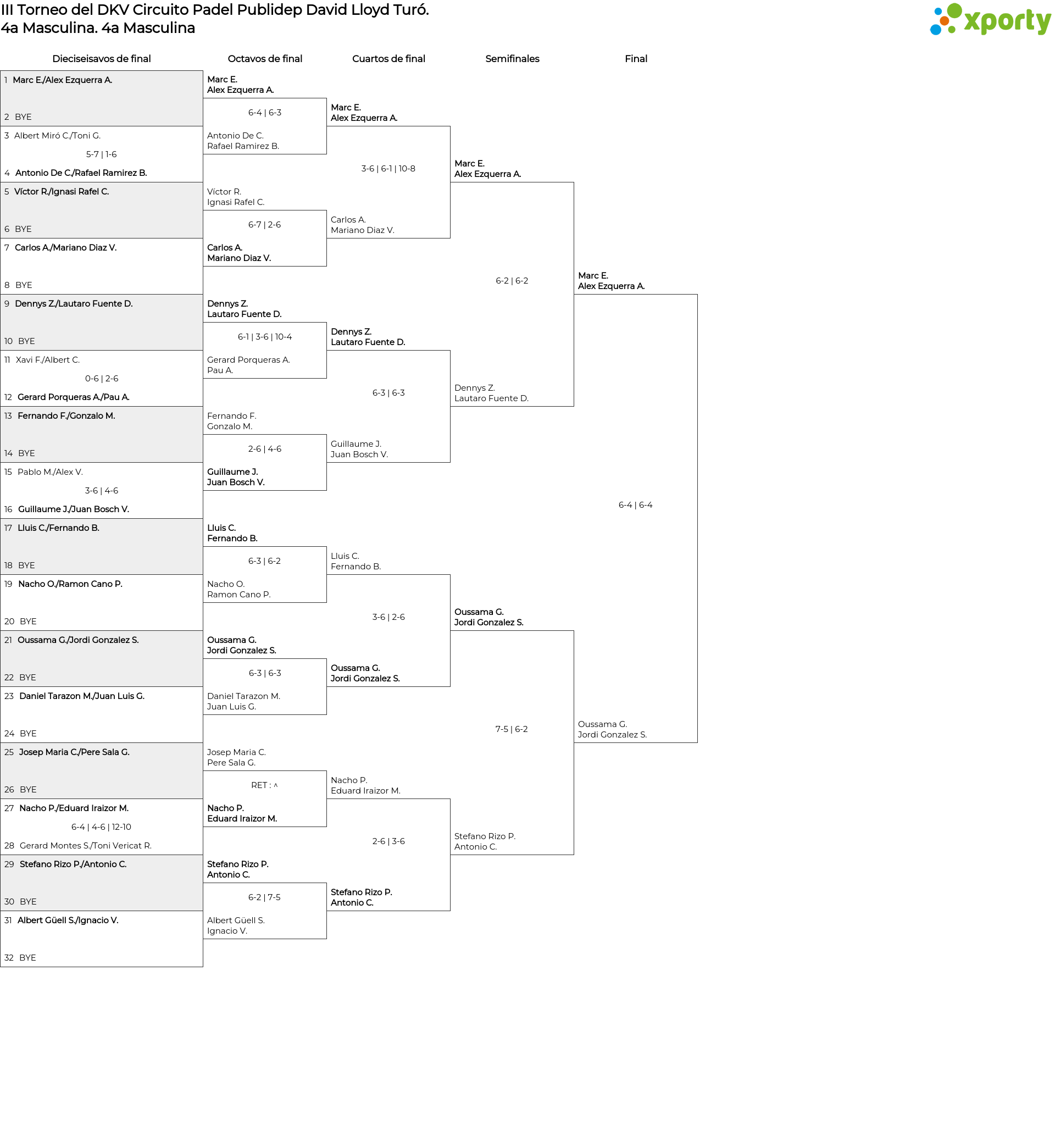 III Torneo del DKV Circuito Padel Publidep David Lloyd Turó.
4a Masculina. 4a Masculina

xporty

Dieciseisavos de final

1 Marc E./Alex Ezquerra A.
2 BYE
3 Albert Miró C./Toni G.
5-7 | 1-6
4 Antonio De C./Rafael Ramirez B.
5 Víctor R./Ignasi Rafel C.
6 BYE
7 Carlos A./Mariano Diaz V.
8 BYE
9 Dennys Z./Lautaro Fuente D.
10 BYE
11 Xavi F./Albert C.
0-6 | 2-6
12 Gerard Porqueras A./Pau A.
13 Fernando F./Gonzalo M.
14 BYE
15 Pablo M./Alex V.
3-6 | 4-6
16 Guillaume J./Juan Bosch V.
17 Lluis C./Fernando B.
18 BYE
19 Nacho O./Ramon Cano P.
20 BYE
21 Oussama G./Jordi Gonzalez S.
22 BYE
23 Daniel Tarazon M./Juan Luis G.
24 BYE
25 Josep Maria C./Pere Sala G.
26 BYE
27 Nacho P./Eduard Iraizor M.
6-4 | 4-6 | 12-10
28 Gerard Montes S./Toni Vericat R.
29 Stefano Rizo P./Antonio C.
30 BYE
31 Albert Güell S./Ignacio V.
32 BYE

Octavos de final

Marc E.
Alex Ezquerra A.
6-4 | 6-3
Antonio De C.
Rafael Ramirez B.

Víctor R.
Ignasi Rafel C.
6-7 | 2-6
Carlos A.
Mariano Diaz V.

Dennys Z.
Lautaro Fuente D.
6-1 | 3-6 | 10-4
Gerard Porqueras A.
Pau A.

Fernando F.
Gonzalo M.
2-6 | 4-6
Guillaume J.
Juan Bosch V.

Lluis C.
Fernando B.
6-3 | 6-2
Nacho O.
Ramon Cano P.

Oussama G.
Jordi Gonzalez S.
6-3 | 6-3
Daniel Tarazon M.
Juan Luis G.

Josep Maria C.
Pere Sala G.
RET : ^
Nacho P.
Eduard Iraizor M.

Stefano Rizo P.
Antonio C.
6-2 | 7-5
Albert Güell S.
Ignacio V.

Cuartos de final

Marc E.
Alex Ezquerra A.
3-6 | 6-1 | 10-8
Carlos A.
Mariano Diaz V.

Dennys Z.
Lautaro Fuente D.
6-3 | 6-3
Guillaume J.
Juan Bosch V.

Lluis C.
Fernando B.
3-6 | 2-6
Oussama G.
Jordi Gonzalez S.

Nacho P.
Eduard Iraizor M.
2-6 | 3-6
Stefano Rizo P.
Antonio C.

Semifinales

Marc E.
Alex Ezquerra A.
6-2 | 6-2
Dennys Z.
Lautaro Fuente D.

Oussama G.
Jordi Gonzalez S.
7-5 | 6-2
Stefano Rizo P.
Antonio C.

Final

Marc E.
Alex Ezquerra A.
6-4 | 6-4
Oussama G.
Jordi Gonzalez S.